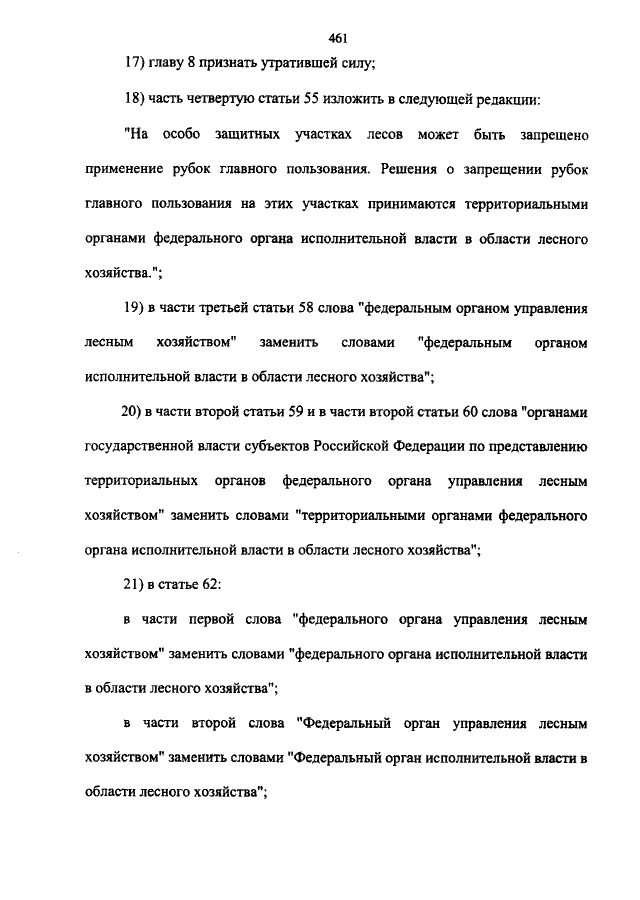 461

17) главу 8 признать утратившей силу;

18) часть четвертую статьи 55 изложить в следующей редакции:

"На особо защитных участках лесов может быть запрещено применение рубок главного пользования. Решения о запрещении рубок главного пользования на этих участках принимаются территориальными органами федерального органа исполнительной власти в области лесного хозяйства.";

19) в части третьей статьи 58 слова "федеральным органом управления лесным хозяйством" заменить словами "федеральным органом исполнительной власти в области лесного хозяйства";

20) в части второй статьи 59 и в части второй статьи 60 слова "органами государственной власти субъектов Российской Федерации по представлению территориальных органов федерального органа управления лесным хозяйством" заменить словами "территориальными органами федерального органа исполнительной власти в области лесного хозяйства";

21) в статье 62:

в части первой слова "федерального органа управления лесным хозяйством" заменить словами "федерального органа исполнительной власти в области лесного хозяйства";

в части второй слова "Федеральный орган управления лесным хозяйством" заменить словами "Федеральный орган исполнительной власти в области лесного хозяйства";